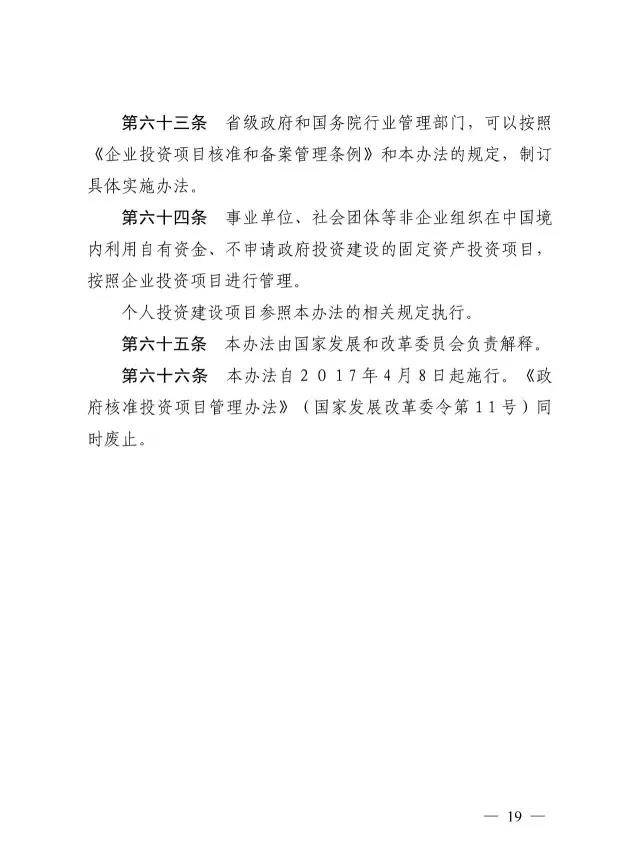 第六十三条　省级政府和国务院行业管理部门，可以按照《企业投资项目核准和备案管理条例》和本办法的规定，制订具体实施办法。

第六十四条　事业单位、社会团体等非企业组织在中国境内利用自有资金、不申请政府投资建设的固定资产投资项目，按照企业投资项目进行管理。

个人投资建设项目参照本办法的相关规定执行。

第六十五条　本办法由国家发展和改革委员会负责解释。

第六十六条　本办法自２０１７年４月８日起施行。《政府核准投资项目管理办法》（国家发展改革委令第１１号）同时废止。

— 19 —